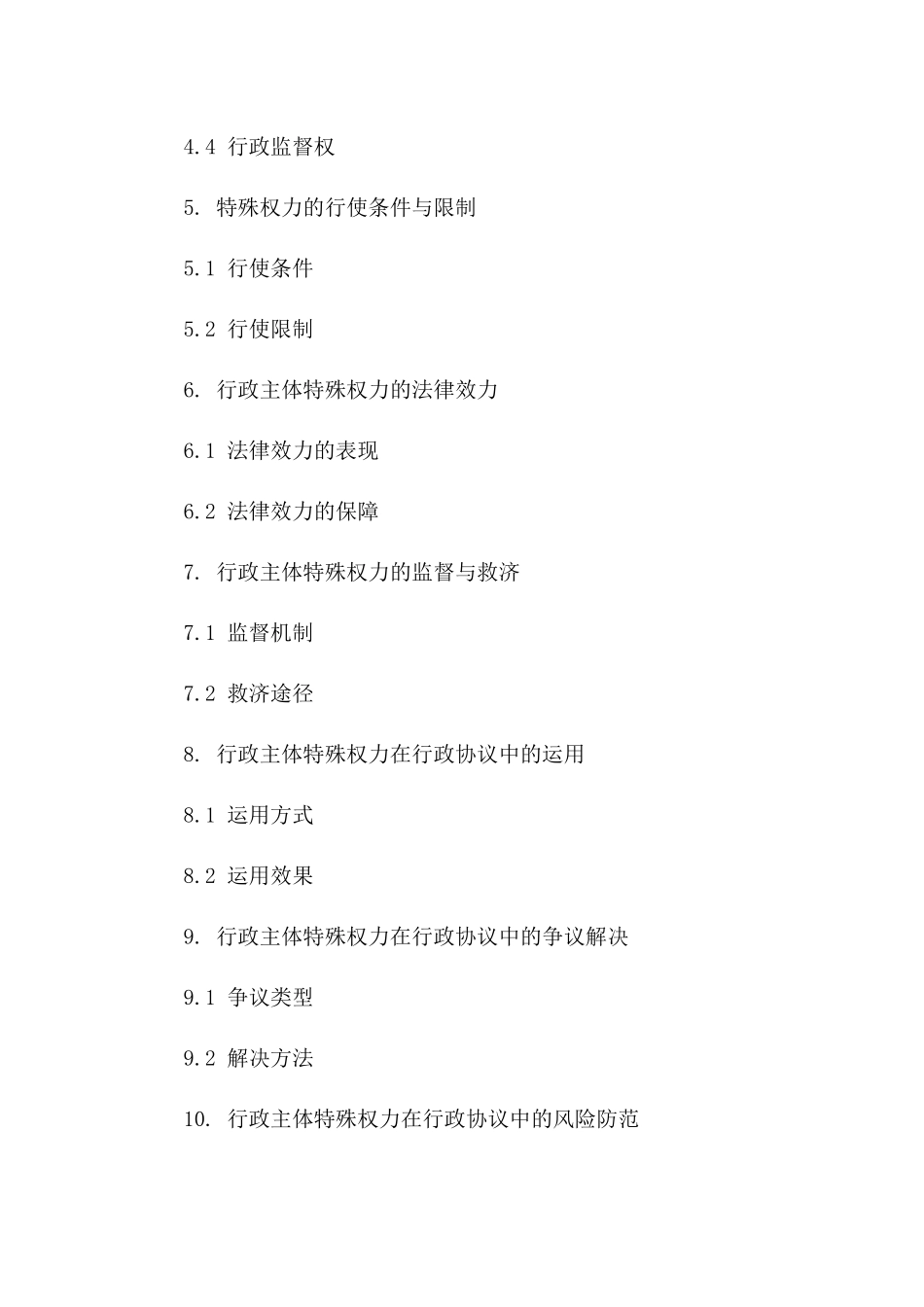 4.4 行政监督权

5. 特殊权力的行使条件与限制

5.1 行使条件

5.2 行使限制

6. 行政主体特殊权力的法律效力

6.1 法律效力的表现

6.2 法律效力的保障

7. 行政主体特殊权力的监督与救济

7.1 监督机制

7.2 救济途径

8. 行政主体特殊权力在行政协议中的运用

8.1 运用方式

8.2 运用效果

9. 行政主体特殊权力在行政协议中的争议解决

9.1 争议类型

9.2 解决方法

10. 行政主体特殊权力在行政协议中的风险防范